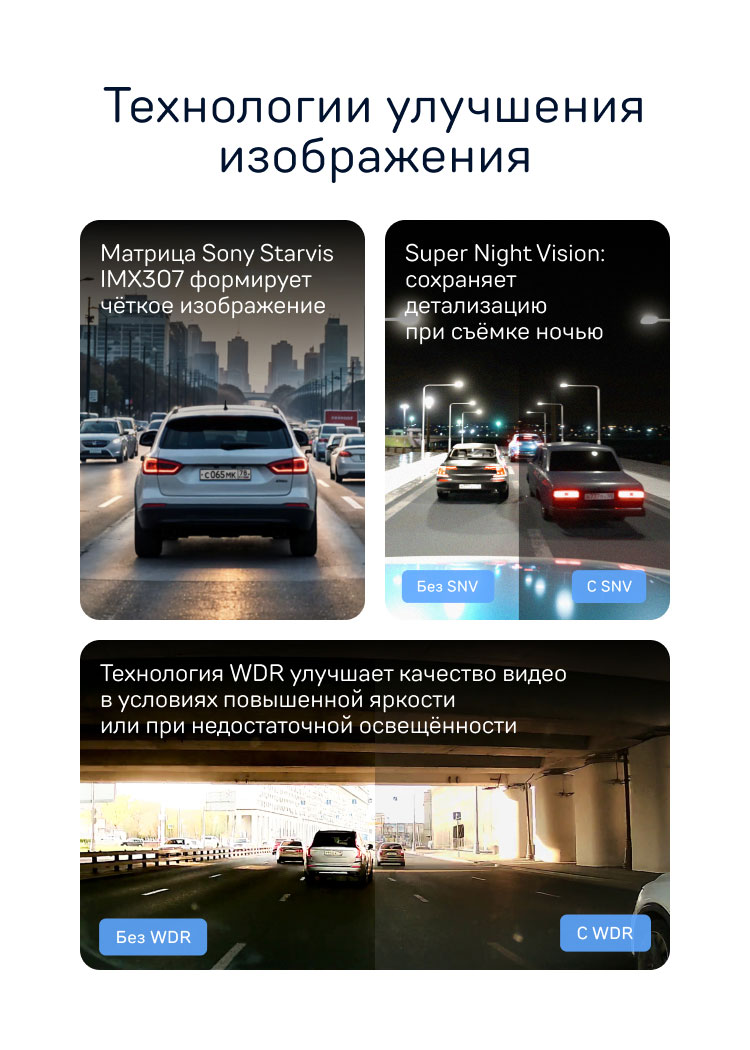 Технологии улучшения изображения

Матрица Sony Starvis IMX307 формирует чёткое изображение

Super Night Vision: сохраняет детализацию при съёмке ночью

Без SNV

С SNV

Технология WDR улучшает качество видео в условиях повышенной яркости или при недостаточной освещённости

Без WDR

С WDR